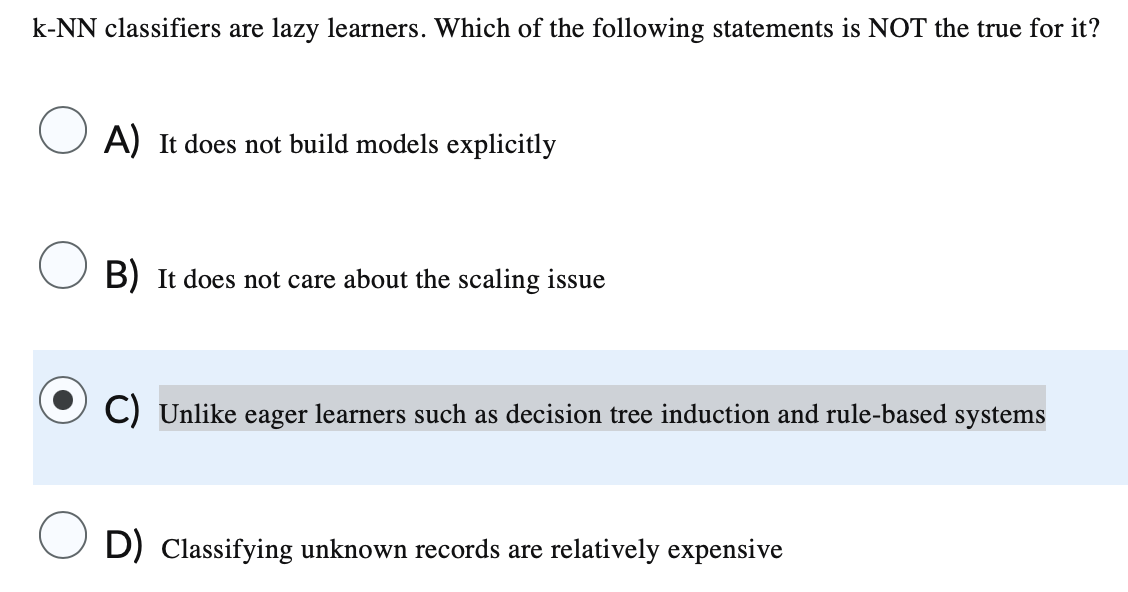 k-NN classifiers are lazy learners. Which of the following statements is NOT the true for it?

A) It does not build models explicitly

B) It does not care about the scaling issue

C) Unlike eager learners such as decision tree induction and rule-based systems

D) Classifying unknown records are relatively expensive